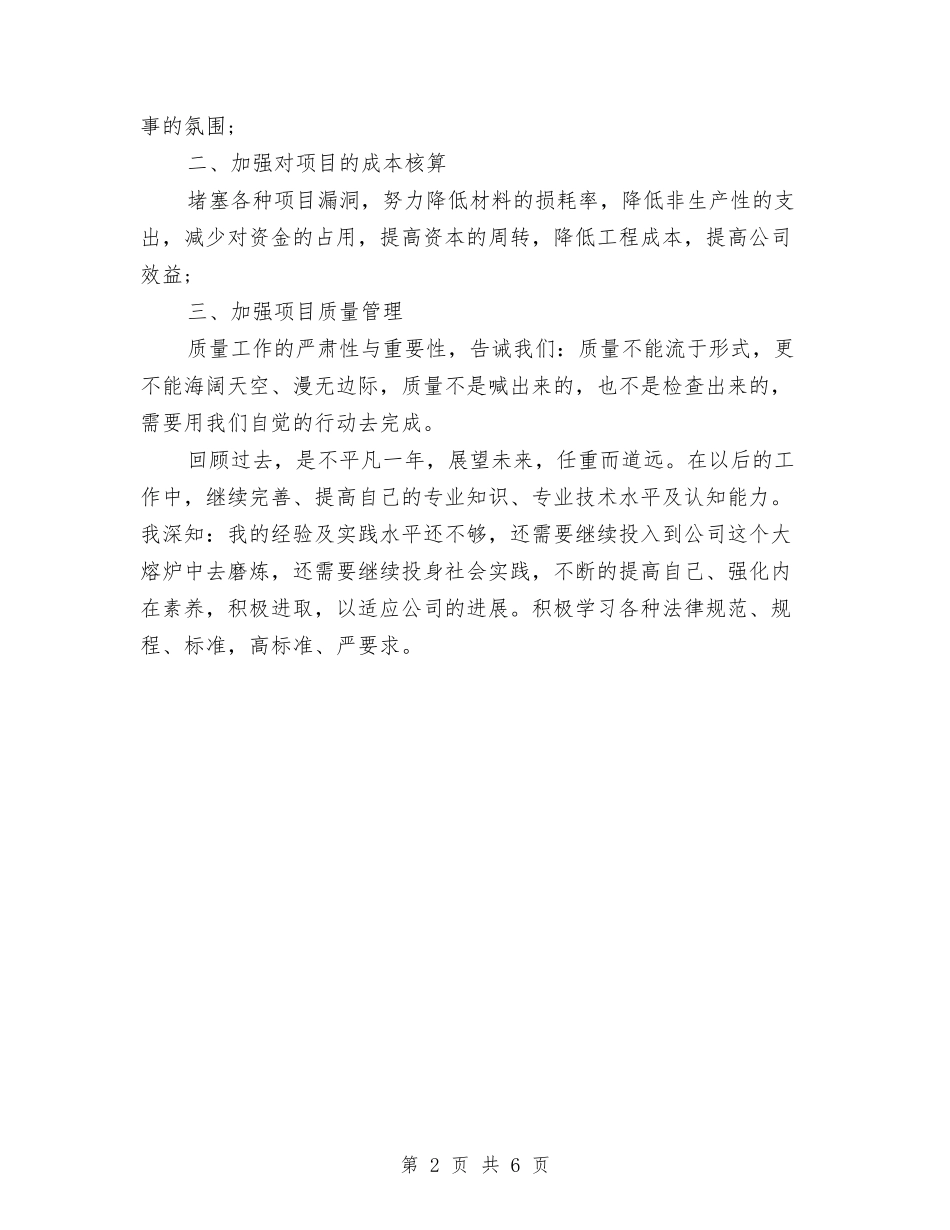 事的氛围；

二、加强对项目的成本核算

堵塞各种项目漏洞，努力降低材料的损耗率，降低非生产性的支出，减少对资金的占用，提高资本的周转，降低工程成本，提高公司效益；

三、加强项目质量管理

质量工作的严肃性与重要性，告诫我们：质量不能流于形式，更不能海阔天空、漫无边际，质量不是喊出来的，也不是检查出来的，需要用我们自觉的行动去完成。

回顾过去，是不平凡一年，展望未来，任重而道远。在以后的工作中，继续完善、提高自己的专业知识、专业技术水平及认知能力。我深知：我的经验及实践水平还不够，还需要继续投入到公司这个大熔炉中去磨炼，还需要继续投身社会实践，不断的提高自己、强化内在素养，积极进取，以适应公司的进展。积极学习各种法律规范、规程、标准，高标准、严要求。

第 2 页 共 6 页